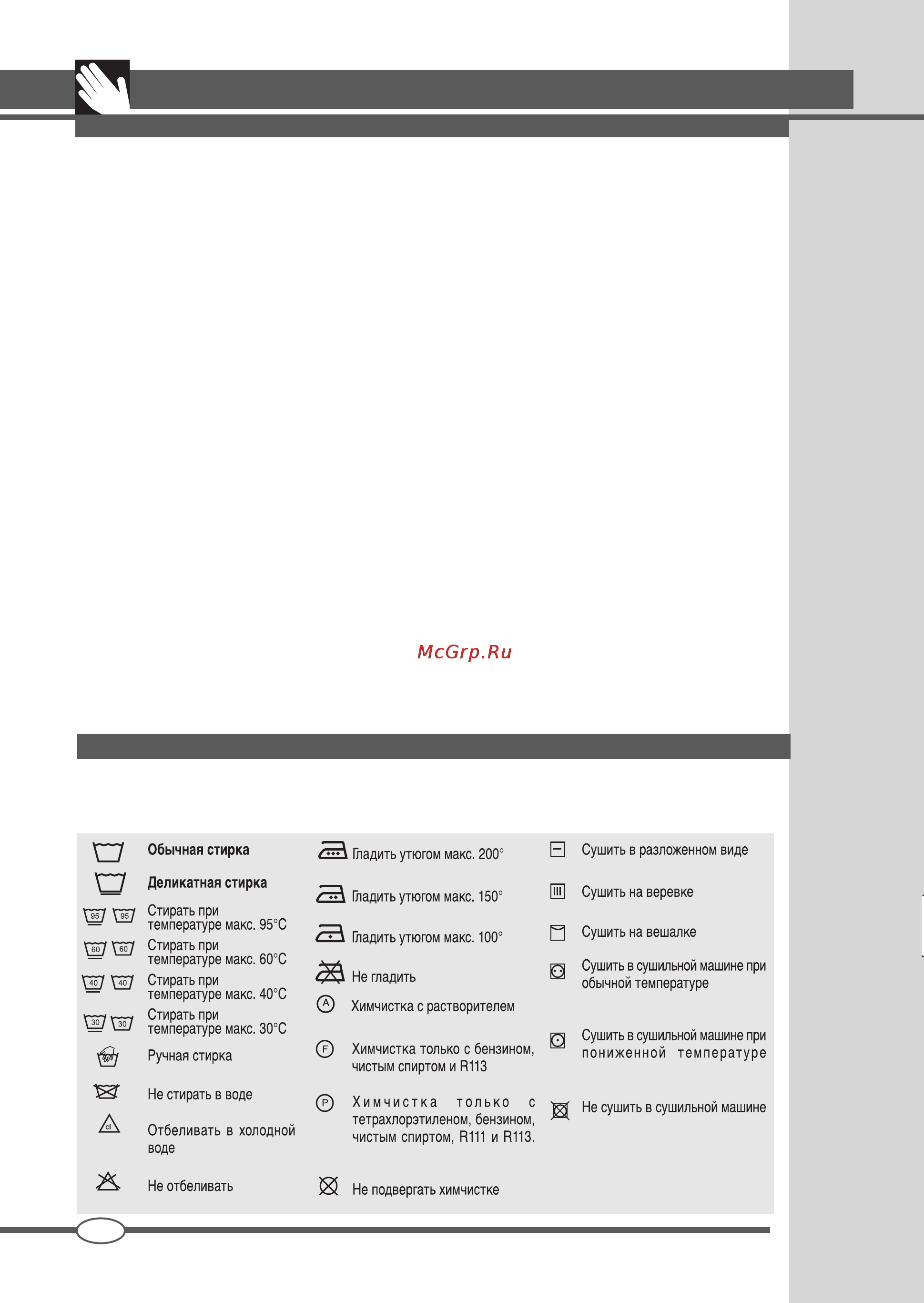 McGrp.Ru

Обычная стирка

Деликатная стирка

95 95 Стирать при температуре макс. 95°C

60 60 Стирать при температуре макс. 60°C

40 40 Стирать при температуре макс. 40°C

30 30 Стирать при температуре макс. 30°C

Ручная стирка

Не стирать в воде

cl Отбеливать в холодной воде

Не отбеливать

Гладить утюгом макс. 200°

Гладить утюгом макс. 150°

Гладить утюгом макс. 100°

Не гладить

A Химчистка с растворителем

F Химчистка только с бензином, чистым спиртом и R113

P Химчистка только с тетрахлорэтиленом, бензином, чистым спиртом, R111 и R113.

Не подвергать химчистке

Сушить в разложенном виде

Сушить на веревке

Сушить на вешалке

Сушить в сушильной машине при обычной температуре

Сушить в сушильной машине при пониженной температуре

Не сушить в сушильной машине